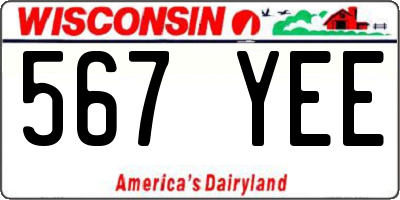 WISCONSIN

567 YEE

America's Dairyland